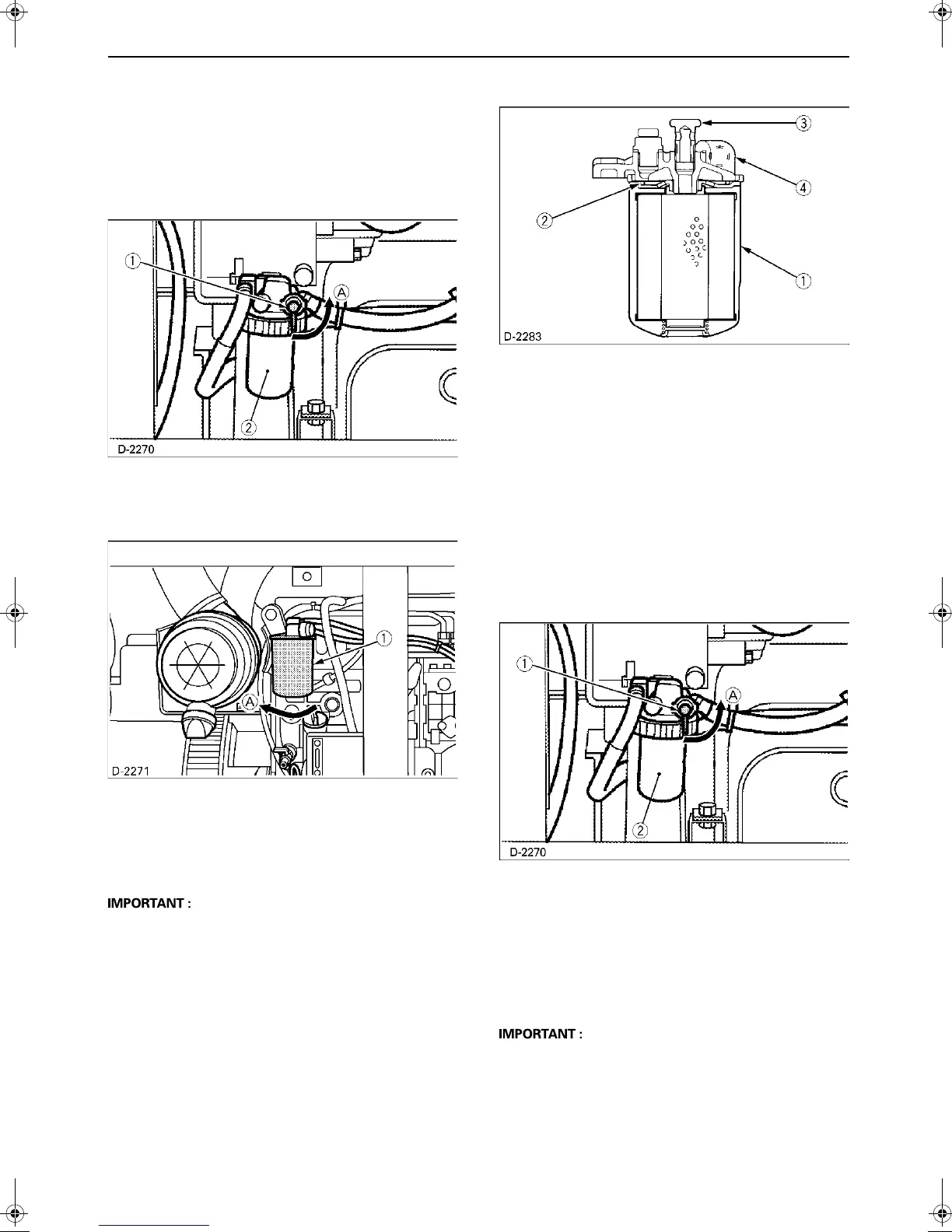 ①
A
②
D-2270

①
A
D-2271

IMPORTANT :

③
④
②
①
D-2283

①
A
②
D-2270

IMPORTANT :